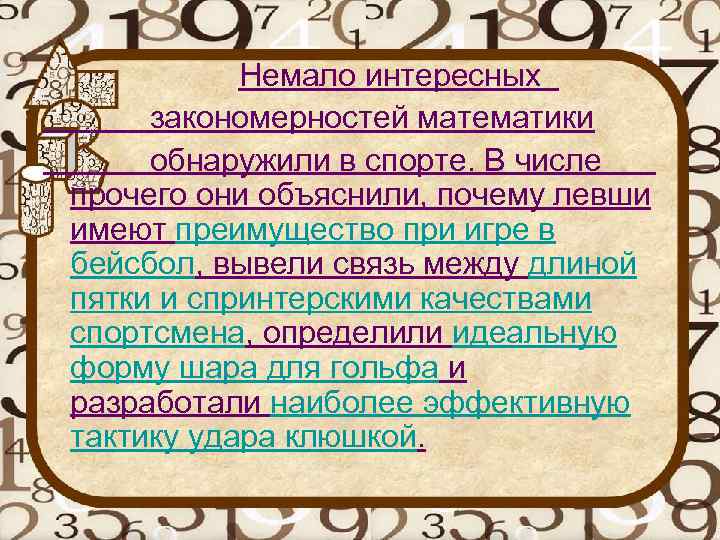 Немало интересных закономерностей математики обнаружили в спорте. В числе прочего они объяснили, почему левши имеют преимущество при игре в бейсбол, вывели связь между длиной пятки и спринтерскими качествами спортсмена, определили идеальную форму шара для гольфа и разработали наиболее эффективную тактику удара клюшкой.